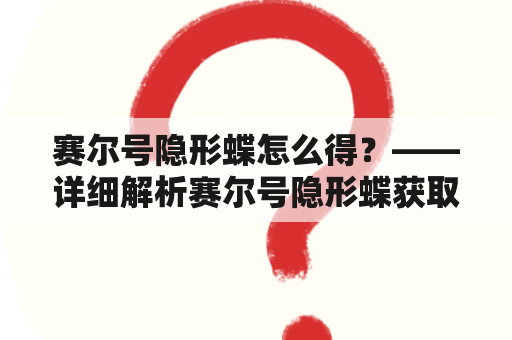 赛尔号隐形蝶怎么得？——详细解析赛尔号隐形蝶获取